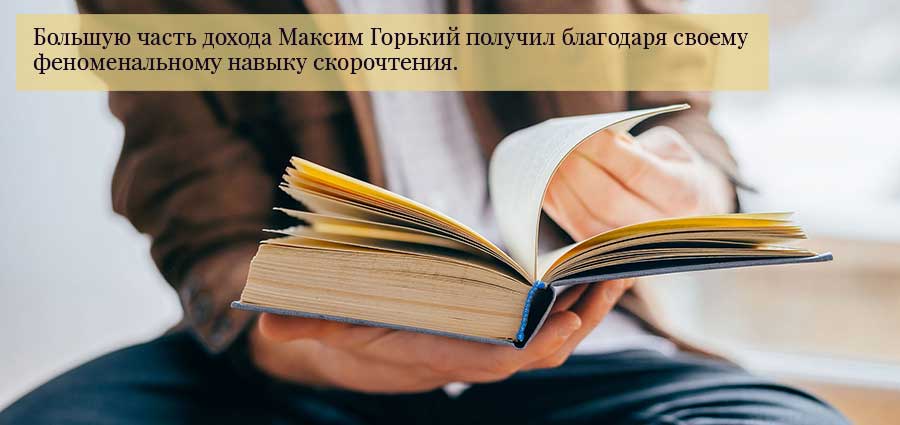 Большую часть дохода Максим Горький получил благодаря своему феноменальному навыку скорочтения.